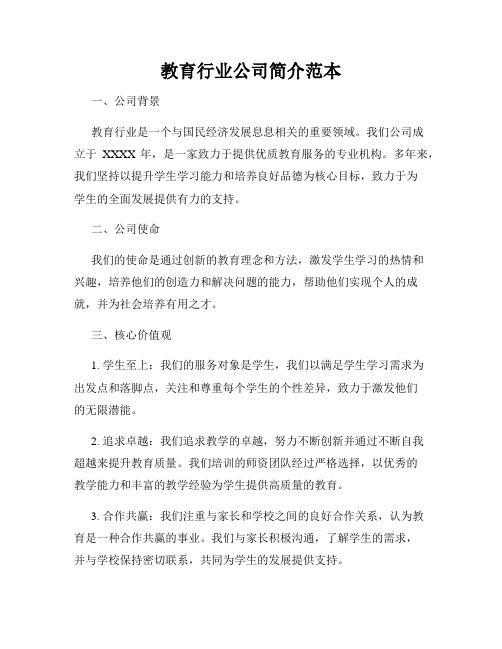 教育行业公司简介范本

一、公司背景

教育行业是一个与国民经济发展息息相关的重要领域。我们公司成立于 XXXX 年，是一家致力于提供优质教育服务的专业机构。多年来，我们坚持以提升学生学习能力和培养良好品德为核心目标，致力于为学生的全面发展提供有力的支持。

二、公司使命

我们的使命是通过创新的教育理念和方法，激发学生学习的热情和兴趣，培养他们的创造力和解决问题的能力，帮助他们实现个人的成就，并为社会培养有用之才。

三、核心价值观

1. 学生至上：我们的服务对象是学生，我们以满足学生学习需求为出发点和落脚点，关注和尊重每个学生的个性差异，致力于激发他们的无限潜能。

2. 追求卓越：我们追求教学的卓越，努力不断创新并通过不断自我超越来提升教育质量。我们培训的师资团队经过严格选择，以优秀的教学能力和丰富的教学经验为学生提供高质量的教育。

3. 合作共赢：我们注重与家长和学校之间的良好合作关系，认为教育是一种合作共赢的事业。我们与家长积极沟通，了解学生的需求，并与学校保持密切联系，共同为学生的发展提供支持。